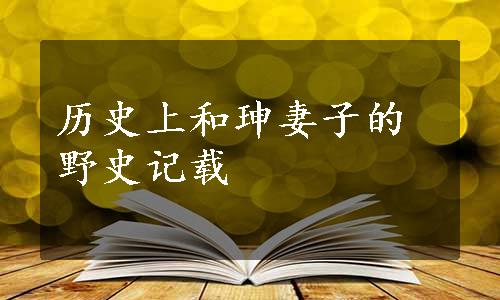 历史上和珅妻子的野史记载